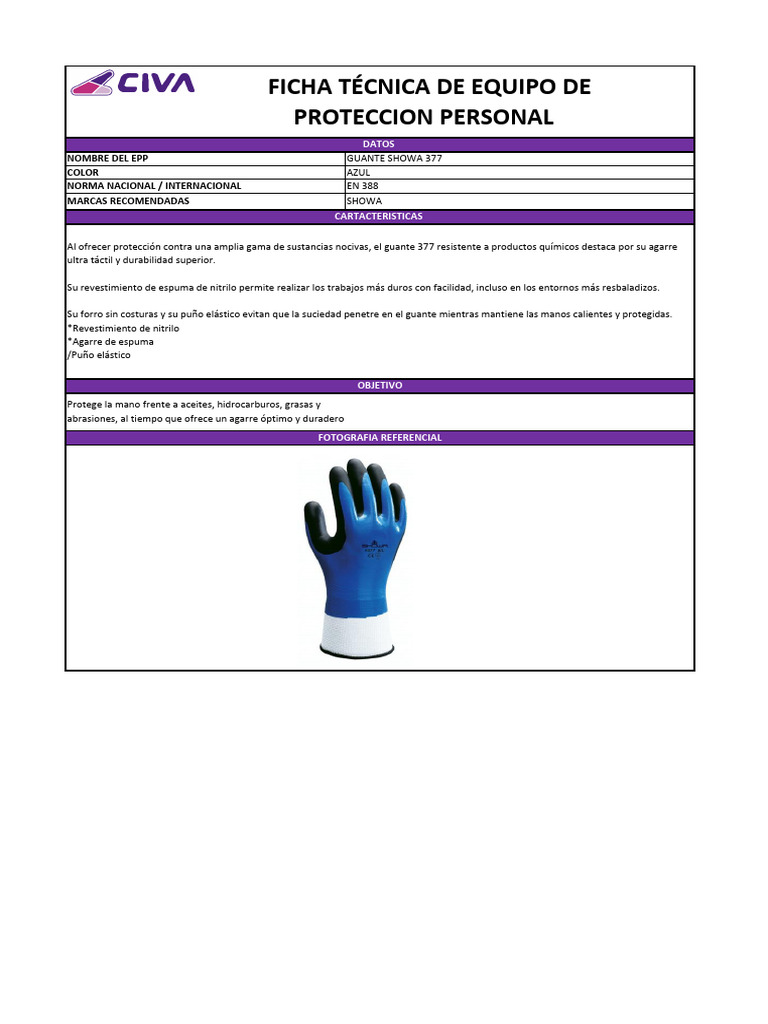 CIVA

FICHA TÉCNICA DE EQUIPO DE PROTECCION PERSONAL

DATOS

| NOMBRE DEL EPP | GUANTE SHOWA 377 |
|---|---|
| COLOR | AZUL |
| NORMA NACIONAL / INTERNACIONAL | EN 388 |
| MARCAS RECOMENDADAS | SHOWA |

CARTACTERISTICAS

Al ofrecer protección contra una amplia gama de sustancias nocivas, el guante 377 resistente a productos químicos destaca por su agarre ultra táctil y durabilidad superior.

Su revestimiento de espuma de nitrilo permite realizar los trabajos más duros con facilidad, incluso en los entornos más resbaladizos.

Su forro sin costuras y su puño elástico evitan que la suciedad penetre en el guante mientras mantiene las manos calientes y protegidas.
*Revestimiento de nitrilo
*Agarre de espuma
/Puño elástico

OBJETIVO

Protege la mano frente a aceites, hidrocarburos, grasas y abrasiones, al tiempo que ofrece un agarre óptimo y duradero

FOTOGRAFIA REFERENCIAL